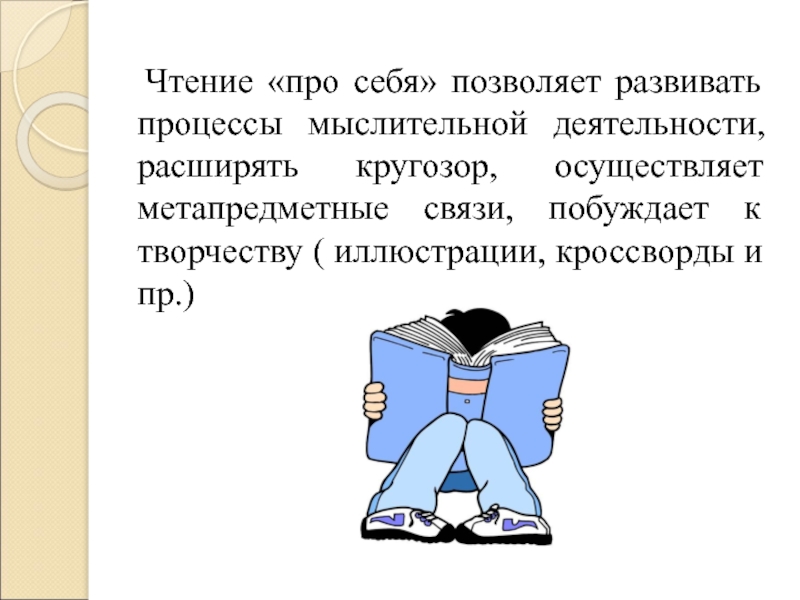 Чтение «про себя» позволяет развивать процессы мыслительной деятельности, расширять кругозор, осуществляет метапредметные связи, побуждает к творчеству ( иллюстрации, кроссворды и пр.)